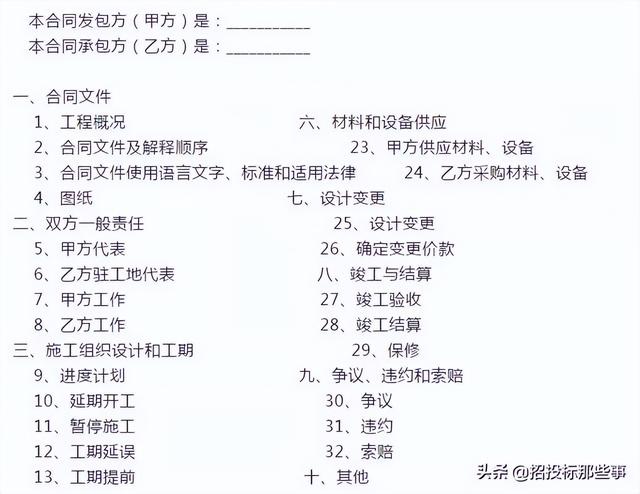 本合同发包方（甲方）是：__________
本合同承包方（乙方）是：__________

一、合同文件
1、工程概况
2、合同文件及解释顺序
3、合同文件使用语言文字、标准和适用法律
4、图纸
二、双方一般责任
5、甲方代表
6、乙方驻工地代表
7、甲方工作
8、乙方工作
三、施工组织设计和工期
9、进度计划
10、延期开工
11、暂停施工
12、工期延误
13、工期提前

六、材料和设备供应
23、甲方供应材料、设备
24、乙方采购材料、设备
七、设计变更
25、设计变更
26、确定变更价款
八、竣工与结算
27、竣工验收
28、竣工结算
29、保修
九、争议、违约和索赔
30、争议
31、违约
32、索赔
十、其他

头条 @招投标那些事